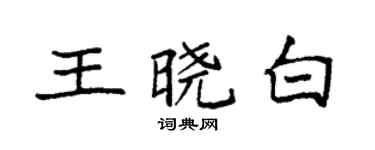 王晓白

词典网